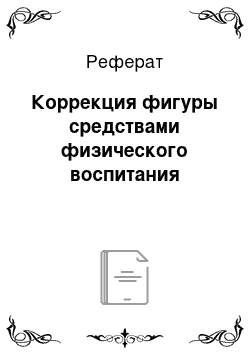 Реферат

Коррекция фигуры средствами физического воспитания